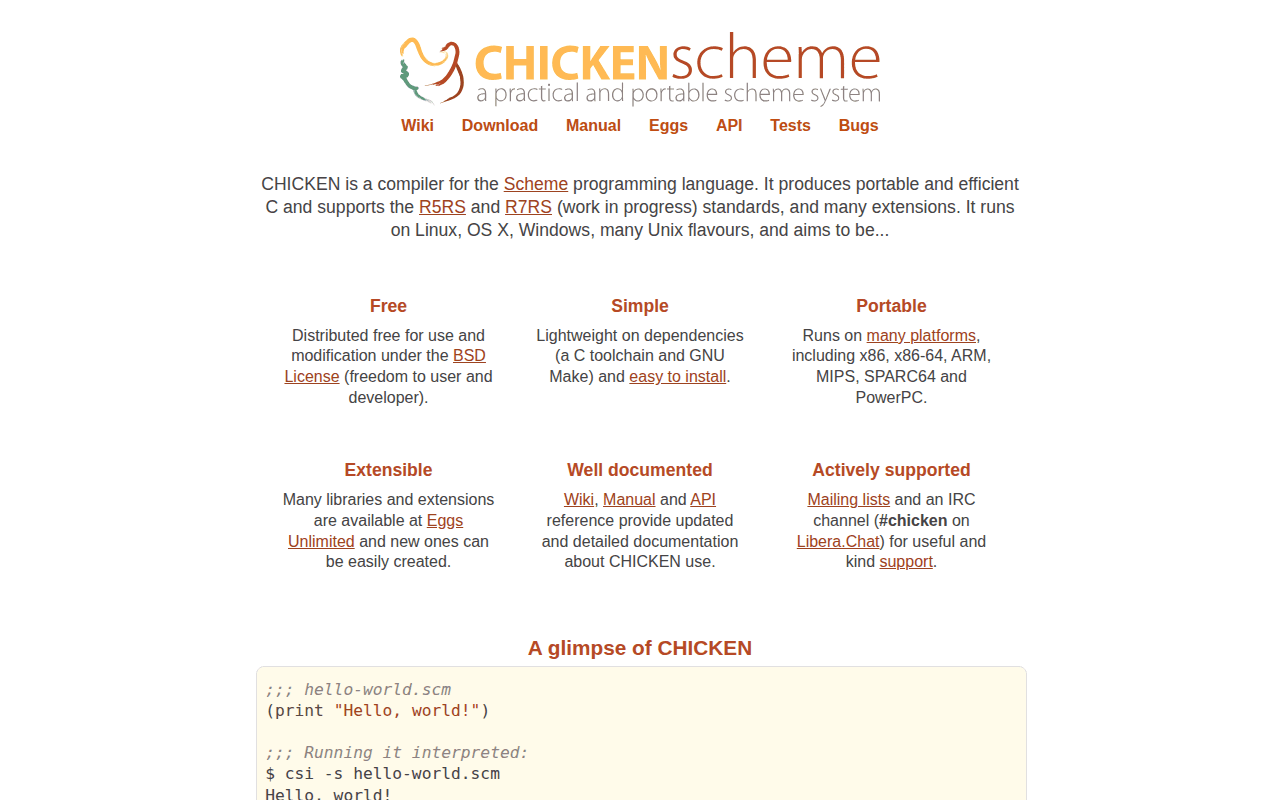 CHICKENscheme
a practical and portable scheme system

Wiki Download Manual Eggs API Tests Bugs

CHICKEN is a compiler for the Scheme programming language. It produces portable and efficient C and supports the R5RS and R7RS (work in progress) standards, and many extensions. It runs on Linux, OS X, Windows, many Unix flavours, and aims to be...

Free

Distributed free for use and modification under the BSD License (freedom to user and developer).

Simple

Lightweight on dependencies (a C toolchain and GNU Make) and easy to install.

Portable

Runs on many platforms, including x86, x86-64, ARM, MIPS, SPARC64 and PowerPC.

Extensible

Many libraries and extensions are available at Eggs Unlimited and new ones can be easily created.

Well documented

Wiki, Manual and API reference provide updated and detailed documentation about CHICKEN use.

Actively supported

Mailing lists and an IRC channel (#chicken on Libera.Chat) for useful and kind support.

A glimpse of CHICKEN

;;; hello-world.scm
(print "Hello, world!")

;;; Running it interpreted:
$ csi -s hello-world.scm
Hello, world!